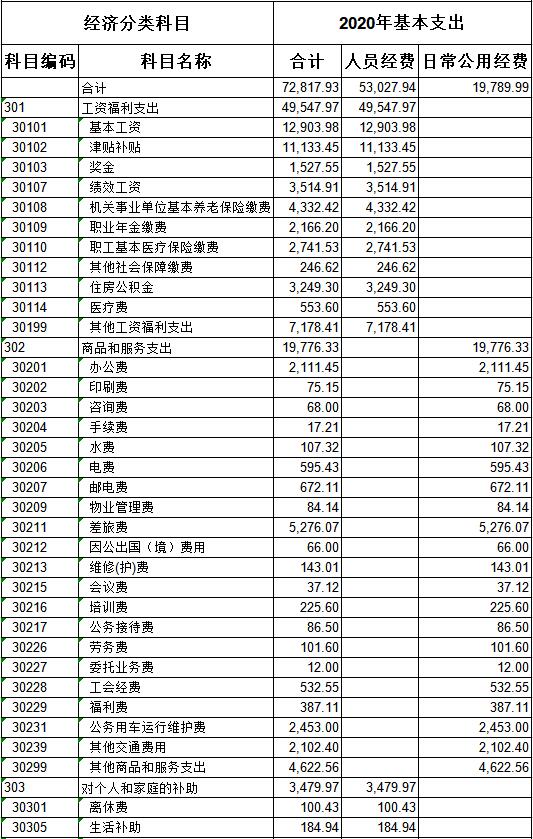 | 经济分类科目 | | 2020年基本支出 | | |
|---|---|---|---|---|
| 科目编码 | 科目名称 | 合计 | 人员经费 | 日常公用经费 |
| | 合计 | 72,817.93 | 53,027.94 | 19,789.99 |
| 301 | 工资福利支出 | 49,547.97 | 49,547.97 | |
| 30101 | 基本工资 | 12,903.98 | 12,903.98 | |
| 30102 | 津贴补贴 | 11,133.45 | 11,133.45 | |
| 30103 | 奖金 | 1,527.55 | 1,527.55 | |
| 30107 | 绩效工资 | 3,514.91 | 3,514.91 | |
| 30108 | 机关事业单位基本养老保险缴费 | 4,332.42 | 4,332.42 | |
| 30109 | 职业年金缴费 | 2,166.20 | 2,166.20 | |
| 30110 | 职工基本医疗保险缴费 | 2,741.53 | 2,741.53 | |
| 30112 | 其他社会保障缴费 | 246.62 | 246.62 | |
| 30113 | 住房公积金 | 3,249.30 | 3,249.30 | |
| 30114 | 医疗费 | 553.60 | 553.60 | |
| 30199 | 其他工资福利支出 | 7,178.41 | 7,178.41 | |
| 302 | 商品和服务支出 | 19,776.33 | | 19,776.33 |
| 30201 | 办公费 | 2,111.45 | | 2,111.45 |
| 30202 | 印刷费 | 75.15 | | 75.15 |
| 30203 | 咨询费 | 68.00 | | 68.00 |
| 30204 | 手续费 | 17.21 | | 17.21 |
| 30205 | 水费 | 107.32 | | 107.32 |
| 30206 | 电费 | 595.43 | | 595.43 |
| 30207 | 邮电费 | 672.11 | | 672.11 |
| 30209 | 物业管理费 | 84.14 | | 84.14 |
| 30211 | 差旅费 | 5,276.07 | | 5,276.07 |
| 30212 | 因公出国（境）费用 | 66.00 | | 66.00 |
| 30213 | 维修(护)费 | 143.01 | | 143.01 |
| 30215 | 会议费 | 37.12 | | 37.12 |
| 30216 | 培训费 | 225.60 | | 225.60 |
| 30217 | 公务接待费 | 86.50 | | 86.50 |
| 30226 | 劳务费 | 101.60 | | 101.60 |
| 30227 | 委托业务费 | 12.00 | | 12.00 |
| 30228 | 工会经费 | 532.55 | | 532.55 |
| 30229 | 福利费 | 387.11 | | 387.11 |
| 30231 | 公务用车运行维护费 | 2,453.00 | | 2,453.00 |
| 30239 | 其他交通费用 | 2,102.40 | | 2,102.40 |
| 30299 | 其他商品和服务支出 | 4,622.56 | | 4,622.56 |
| 303 | 对个人和家庭的补助 | 3,479.97 | 3,479.97 | |
| 30301 | 离休费 | 100.43 | 100.43 | |
| 30305 | 生活补助 | 184.94 | 184.94 | |